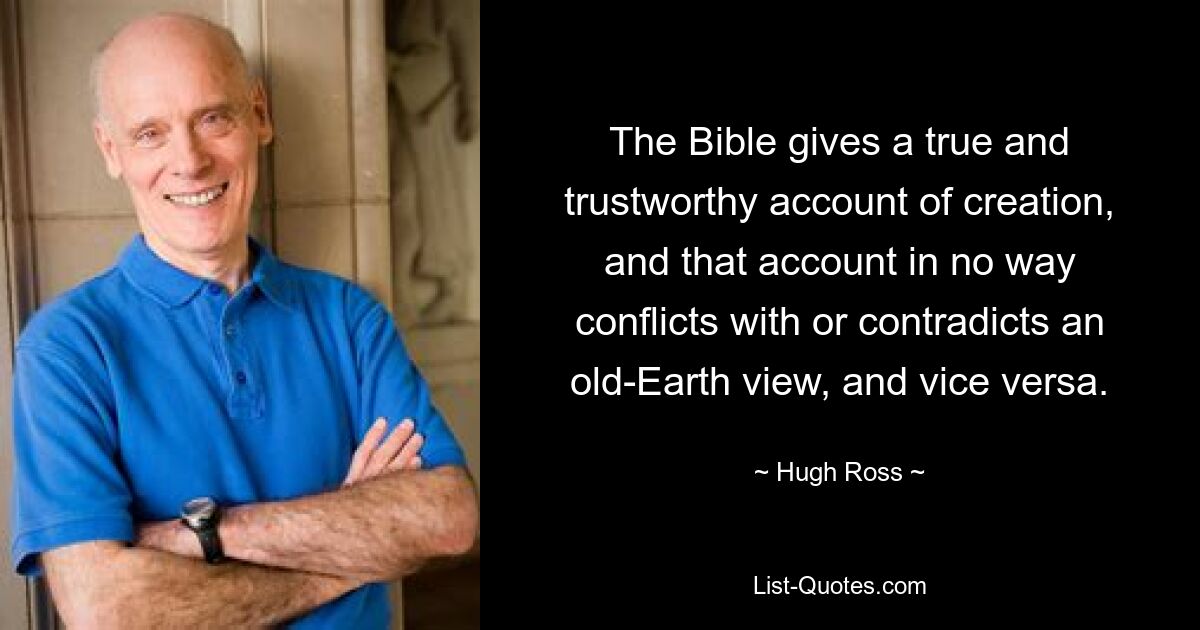 The Bible gives a true and trustworthy account of creation, and that account in no way conflicts with or contradicts an old-Earth view, and vice versa.

~ Hugh Ross ~

List-Quotes.com